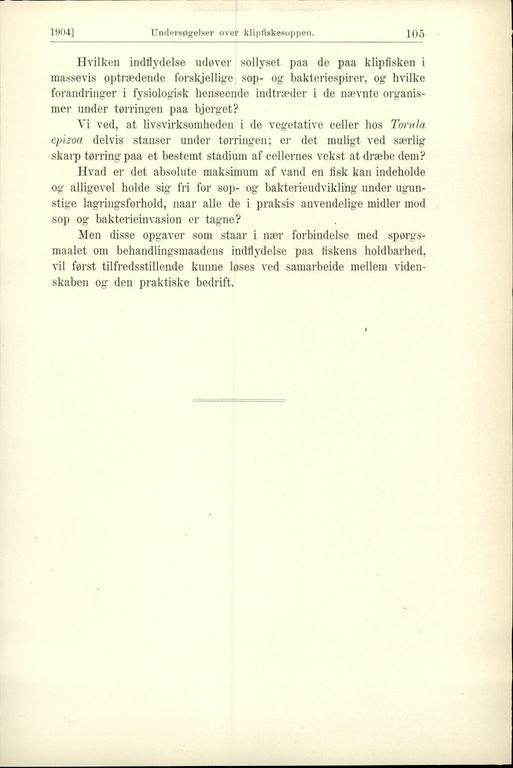 1904]   Undersøgelser over klipfiskesoppen.   105

Hvilken indflydelse udøver sollyset paa de paa klipfisken i massevis optrædende forskjellige sop- og bakteriespirer, og hvilke forandringer i fysiologisk henseende indtræder i de nævnte organismer under tørringen paa bjerget?

Vi ved, at livsvirksomheden i de vegetative celler hos Torula epizoa delvis stanser under tørringen; er det muligt ved særlig skarp tørring paa et bestemt stadium af cellernes vekst at dræbe dem?

Hvad er det absolute maksimum af vand en fisk kan indeholde og alligevel holde sig fri for sop- og bakterieudvikling under ugunstige lagringsforhold, naar alle de i praksis anvendelige midler mod sop og bakterieinvasion er tagne?

Men disse opgaver som staar i nær forbindelse med spørgsmaalet om behandlingsmaadens indflydelse paa fiskens holdbarhed, vil først tilfredsstillende kunne løses ved samarbeide mellem videnskaben og den praktiske bedrift.